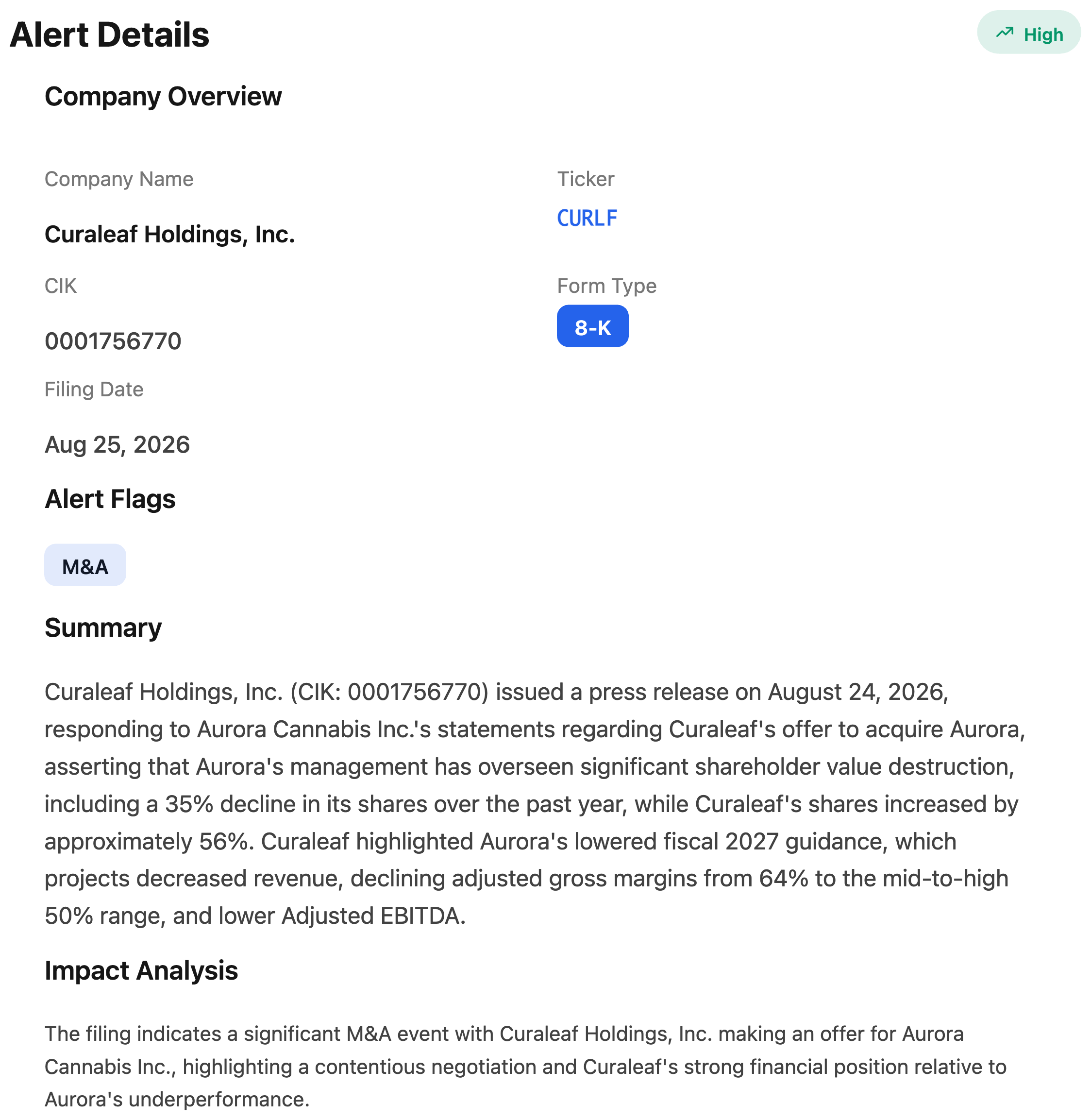 Alert Details

High

Company Overview

Company Name

Curaleaf Holdings, Inc.

Ticker

CURLF

CIK

0001756770

Form Type

8-K

Filing Date

Aug 25, 2026

Alert Flags

M&A

Summary

Curaleaf Holdings, Inc. (CIK: 0001756770) issued a press release on August 24, 2026, responding to Aurora Cannabis Inc.'s statements regarding Curaleaf's offer to acquire Aurora, asserting that Aurora's management has overseen significant shareholder value destruction, including a 35% decline in its shares over the past year, while Curaleaf's shares increased by approximately 56%. Curaleaf highlighted Aurora's lowered fiscal 2027 guidance, which projects decreased revenue, declining adjusted gross margins from 64% to the mid-to-high 50% range, and lower Adjusted EBITDA.

Impact Analysis

The filing indicates a significant M&A event with Curaleaf Holdings, Inc. making an offer for Aurora Cannabis Inc., highlighting a contentious negotiation and Curaleaf's strong financial position relative to Aurora's underperformance.